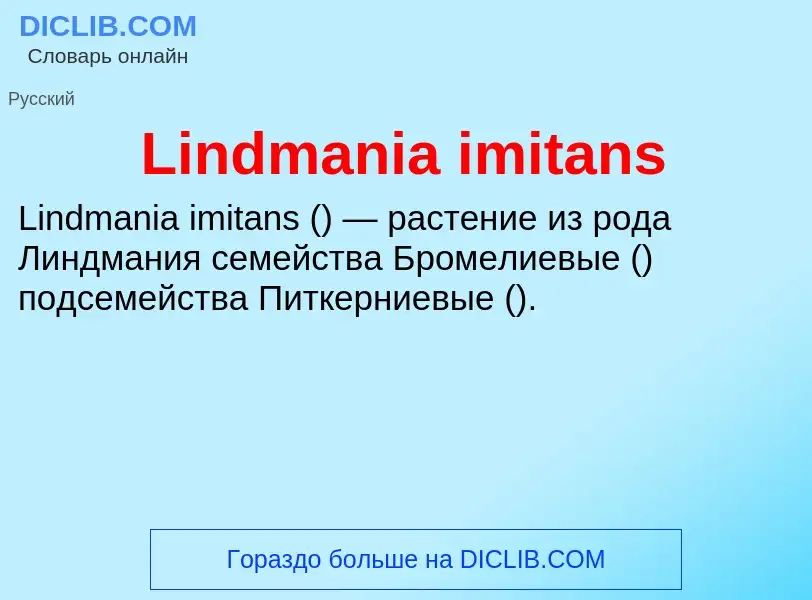 DICLIB.COM
Словарь онлайн

Русский

Lindmania imitans

Lindmania imitans () — растение из рода Линдмания семейства Бромелиевые () подсемейства Питкерниевые ().

Гораздо больше на DICLIB.COM